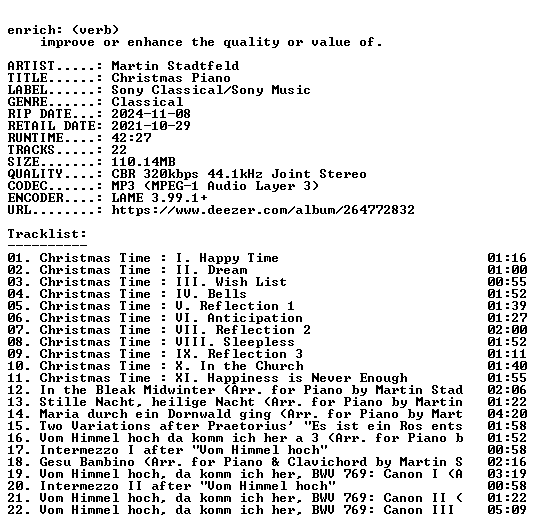 enrich: (verb)
improve or enhance the quality or value of.

ARTIST.....: Martin Stadtfeld
TITLE......: Christmas Piano
LABEL......: Sony Classical/Sony Music
GENRE......: Classical
RIP DATE...: 2024-11-08
RETAIL DATE: 2021-10-29
RUNTIME....: 42:27
TRACKS.....: 22
SIZE.......: 110.14MB
QUALITY....: CBR 320kbps 44.1kHz Joint Stereo
CODEC......: MP3 (MPEG-1 Audio Layer 3)
ENCODER....: LAME 3.99.1+
URL........: https://www.deezer.com/album/264772832

Tracklist:
----------

01. Christmas Time : I. Happy Time 01:16
02. Christmas Time : II. Dream 01:00
03. Christmas Time : III. Wish List 00:55
04. Christmas Time : IV. Bells 01:52
05. Christmas Time : V. Reflection 1 01:39
06. Christmas Time : VI. Anticipation 01:27
07. Christmas Time : VII. Reflection 2 02:00
08. Christmas Time : VIII. Sleepless 01:52
09. Christmas Time : IX. Reflection 3 01:11
10. Christmas Time : X. In the Church 01:40
11. Christmas Time : XI. Happiness is Never Enough 01:55
12. In the Bleak Midwinter (Arr. for Piano by Martin Stad 02:06
13. Stille Nacht, heilige Nacht (Arr. for Piano by Martin 01:22
14. Maria durch ein Dornwald ging (Arr. for Piano by Mart 04:20
15. Two Variations after Praetorius' "Es ist ein Ros ents 01:58
16. Vom Himmel hoch da komm ich her a 3 (Arr. for Piano b 01:52
17. Intermezzo I after "Vom Himmel hoch" 00:58
18. Gesu Bambino (Arr. for Piano & Clavichord by Martin S 02:16
19. Vom Himmel hoch, da komm ich her, BWV 769: Canon I (A 03:19
20. Intermezzo II after "Vom Himmel hoch" 00:58
21. Vom Himmel hoch, da komm ich her, BWV 769: Canon II ( 01:22
22. Vom Himmel hoch, da komm ich her, BWV 769: Canon III 05:09